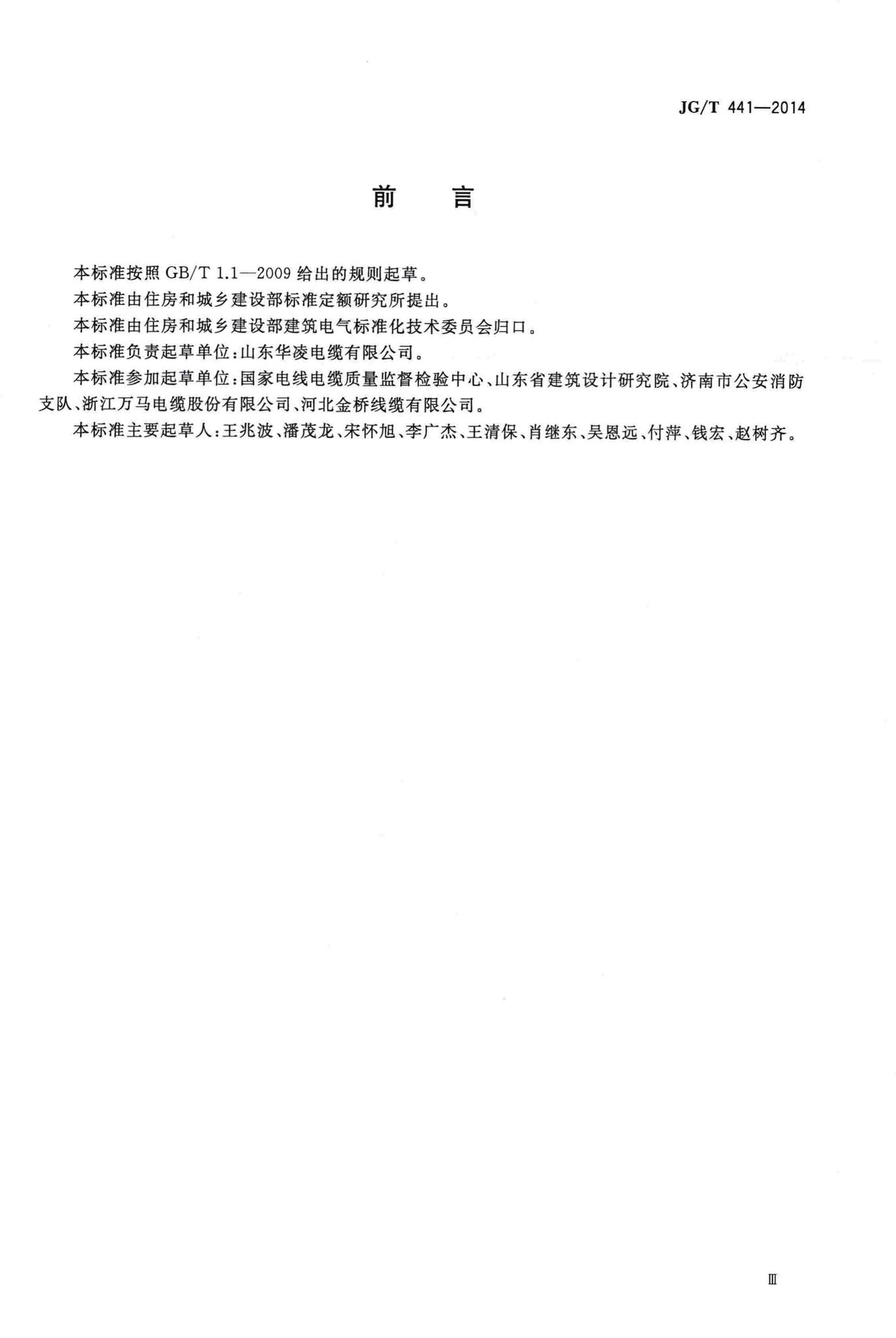 JG/T 441—2014

前　言

本标准按照 GB/T 1.1—2009 给出的规则起草。

本标准由住房和城乡建设部标准定额研究所提出。

本标准由住房和城乡建设部建筑电气标准化技术委员会归口。

本标准负责起草单位：山东华凌电缆有限公司。

本标准参加起草单位：国家电线电缆质量监督检验中心、山东省建筑设计研究院、济南市公安消防支队、浙江万马电缆股份有限公司、河北金桥线缆有限公司。

本标准主要起草人：王兆波、潘茂龙、宋怀旭、李广杰、王清保、肖继东、吴恩远、付萍、钱宏、赵树齐。

Ⅲ